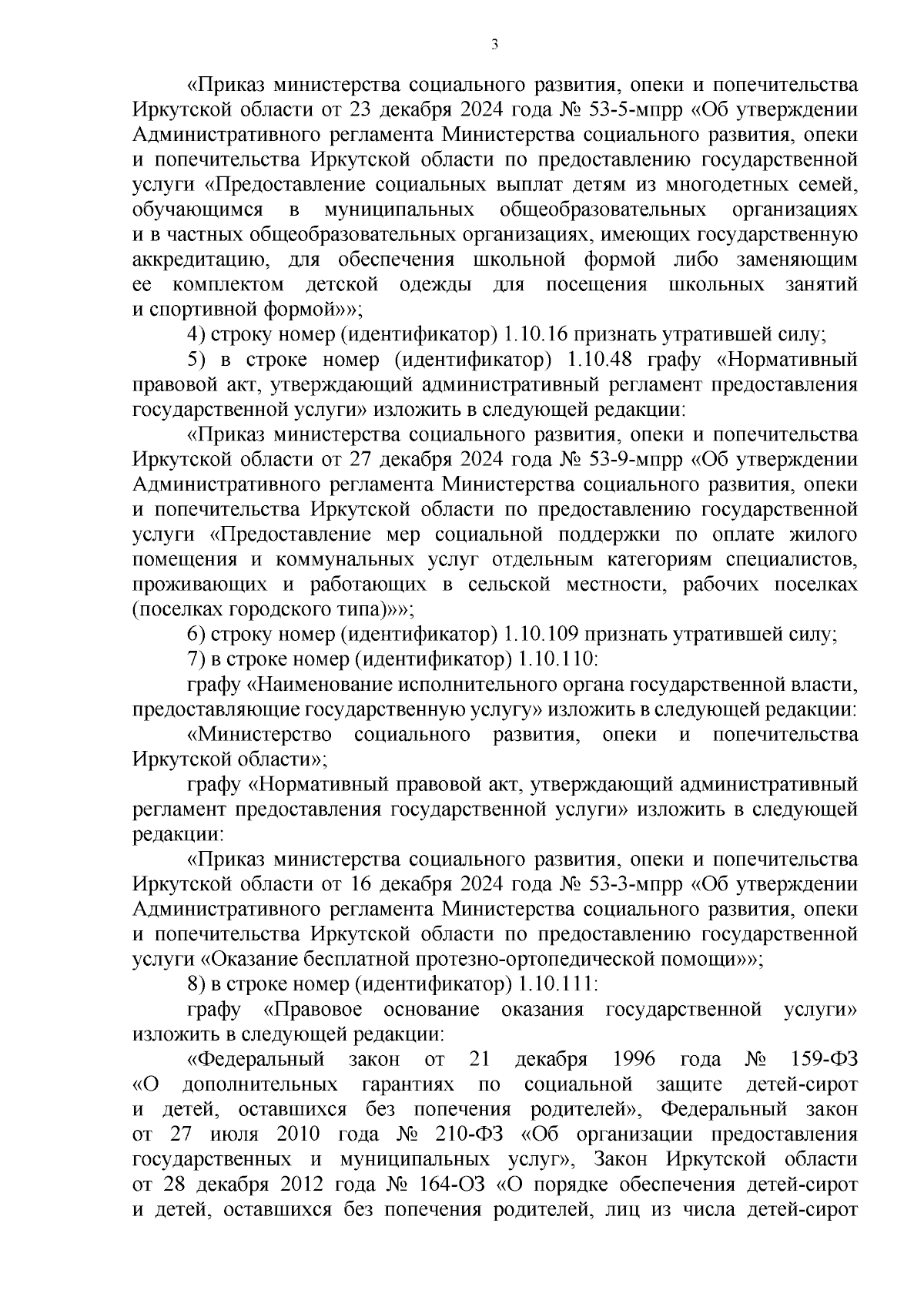 3

«Приказ министерства социального развития, опеки и попечительства Иркутской области от 23 декабря 2024 года № 53-5-мпрр «Об утверждении Административного регламента Министерства социального развития, опеки и попечительства Иркутской области по предоставлению государственной услуги «Предоставление социальных выплат детям из многодетных семей, обучающимся в муниципальных общеобразовательных организациях и в частных общеобразовательных организациях, имеющих государственную аккредитацию, для обеспечения школьной формой либо заменяющим ее комплектом детской одежды для посещения школьных занятий и спортивной формой»»;

4) строку номер (идентификатор) 1.10.16 признать утратившей силу;

5) в строке номер (идентификатор) 1.10.48 графу «Нормативный правовой акт, утверждающий административный регламент предоставления государственной услуги» изложить в следующей редакции:

«Приказ министерства социального развития, опеки и попечительства Иркутской области от 27 декабря 2024 года № 53-9-мпрр «Об утверждении Административного регламента Министерства социального развития, опеки и попечительства Иркутской области по предоставлению государственной услуги «Предоставление мер социальной поддержки по оплате жилого помещения и коммунальных услуг отдельным категориям специалистов, проживающих и работающих в сельской местности, рабочих поселках (поселках городского типа)»»;

6) строку номер (идентификатор) 1.10.109 признать утратившей силу;

7) в строке номер (идентификатор) 1.10.110:

графу «Наименование исполнительного органа государственной власти, предоставляющие государственную услугу» изложить в следующей редакции:

«Министерство социального развития, опеки и попечительства Иркутской области»;

графу «Нормативный правовой акт, утверждающий административный регламент предоставления государственной услуги» изложить в следующей редакции:

«Приказ министерства социального развития, опеки и попечительства Иркутской области от 16 декабря 2024 года № 53-3-мпрр «Об утверждении Административного регламента Министерства социального развития, опеки и попечительства Иркутской области по предоставлению государственной услуги «Оказание бесплатной протезно-ортопедической помощи»»;

8) в строке номер (идентификатор) 1.10.111:

графу «Правовое основание оказания государственной услуги» изложить в следующей редакции:

«Федеральный закон от 21 декабря 1996 года № 159-ФЗ «О дополнительных гарантиях по социальной защите детей-сирот и детей, оставшихся без попечения родителей», Федеральный закон от 27 июля 2010 года № 210-ФЗ «Об организации предоставления государственных и муниципальных услуг», Закон Иркутской области от 28 декабря 2012 года № 164-ОЗ «О порядке обеспечения детей-сирот и детей, оставшихся без попечения родителей, лиц из числа детей-сирот